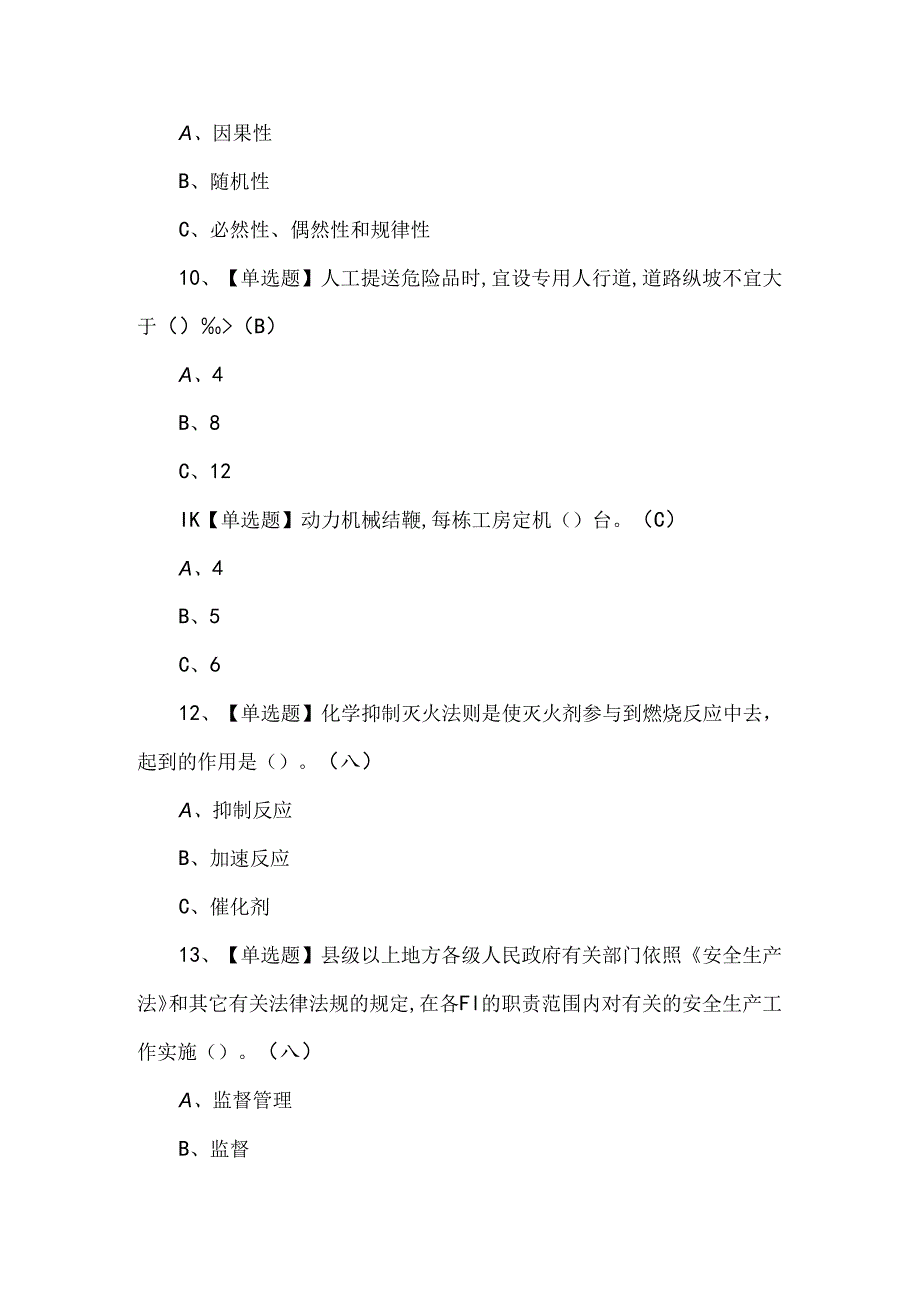 A、因果性

B、随机性

C、必然性、偶然性和规律性

10、【单选题】人工提送危险品时,宜设专用人行道,道路纵坡不宜大于（）‰>（B）

A、4

B、8

C、12

IK【单选题】动力机械结鞭,每栋工房定机（）台。（C）

A、4

B、5

C、6

12、【单选题】化学抑制灭火法则是使灭火剂参与到燃烧反应中去，起到的作用是（）。（八）

A、抑制反应

B、加速反应

C、催化剂

13、【单选题】县级以上地方各级人民政府有关部门依照《安全生产法》和其它有关法律法规的规定,在各FI的职责范围内对有关的安全生产工作实施（）。（八）

A、监督管理

B、监督